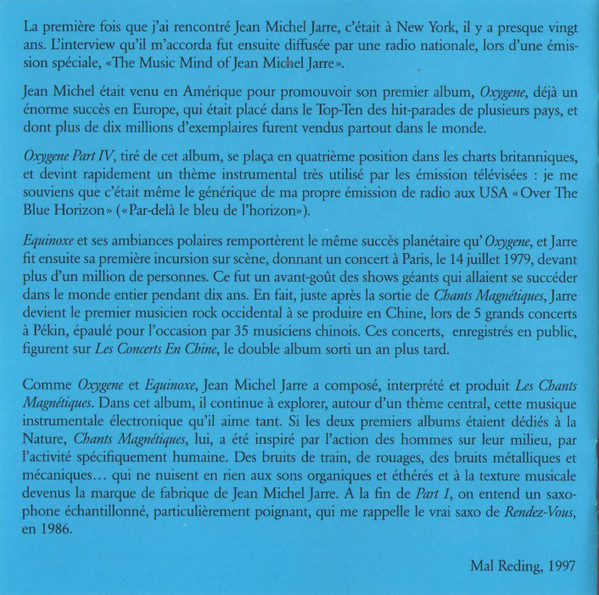 La première fois que j'ai rencontré Jean Michel Jarre, c'était à New York, il y a presque vingt ans. L'interview qu'il m'accorda fut ensuite diffusée par une radio nationale, lors d'une émission spéciale, «The Music Mind of Jean Michel Jarre».

Jean Michel était venu en Amérique pour promouvoir son premier album, Oxygene, déjà un énorme succès en Europe, qui était placé dans le Top-Ten des hit-parades de plusieurs pays, et dont plus de dix millions d'exemplaires furent vendus partout dans le monde.

Oxygene Part IV, tiré de cet album, se plaça en quatrième position dans les charts britanniques, et devint rapidement un thème instrumental très utilisé par les émission télévisées : je me souviens que c'était même le générique de ma propre émission de radio aux USA «Over The Blue Horizon» («Par-delà le bleu de l'horizon»).

Equinoxe et ses ambiances polaires remportèrent le même succès planétaire qu' Oxygene, et Jarre fit ensuite sa première incursion sur scène, donnant un concert à Paris, le 14 juillet 1979, devant plus d'un million de personnes. Ce fut un avant-goût des shows géants qui allaient se succéder dans le monde entier pendant dix ans. En fait, juste après la sortie de Chants Magnétiques, Jarre devient le premier musicien rock occidental à se produire en Chine, lors de 5 grands concerts à Pékin, épaulé pour l'occasion par 35 musiciens chinois. Ces concerts, enregistrés en public, figurent sur Les Concerts En Chine, le double album sorti un an plus tard.

Comme Oxygene et Equinoxe, Jean Michel Jarre a composé, interprété et produit Les Chants Magnétiques. Dans cet album, il continue à explorer, autour d'un thème central, cette musique instrumentale électronique qu'il aime tant. Si les deux premiers albums étaient dédiés à la Nature, Chants Magnétiques, lui, a été inspiré par l'action des hommes sur leur milieu, par l'activité spécifiquement humaine. Des bruits de train, de rouages, des bruits métalliques et mécaniques… qui ne nuisent en rien aux sons organiques et éthérés et à la texture musicale devenus la marque de fabrique de Jean Michel Jarre. A la fin de Part 1, on entend un saxophone échantillonné, particulièrement poignant, qui me rappelle le vrai saxo de Rendez-Vous, en 1986.

Mal Reding, 1997